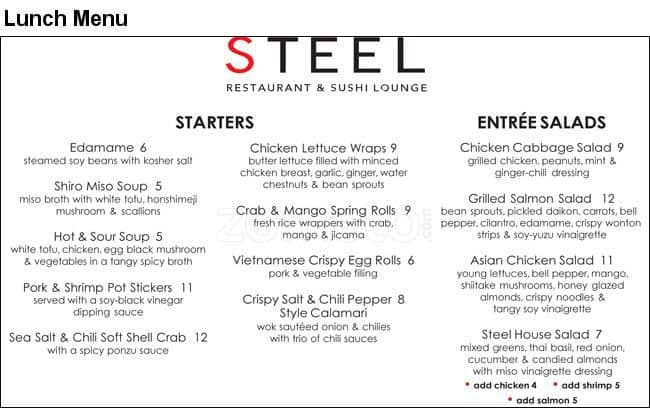 Lunch Menu

STEEL
RESTAURANT & SUSHI LOUNGE

STARTERS

Edamame 6
steamed soy beans with kosher salt

Shiro Miso Soup 5
miso broth with white tofu, honshimeji mushroom & scallions

Hot & Sour Soup 5
white tofu, chicken, egg black mushroom & vegetables in a tangy spicy broth

Pork & Shrimp Pot Stickers 11
served with a soy-black vinegar dipping sauce

Sea Salt & Chili Soft Shell Crab 12
with a spicy ponzu sauce

Chicken Lettuce Wraps 9
butter lettuce filled with minced chicken breast, garlic, ginger, water chestnuts & bean sprouts

Crab & Mango Spring Rolls 9
fresh rice wrappers with crab, mango & jicama

Vietnamese Crispy Egg Rolls 6
pork & vegetable filling

Crispy Salt & Chili Pepper 8
Style Calamari
wok sautéed onion & chilies with trio of chili sauces

ENTRÉE SALADS

Chicken Cabbage Salad 9
grilled chicken, peanuts, mint & ginger-chili dressing

Grilled Salmon Salad 12
bean sprouts, pickled daikon, carrots, bell pepper, cilantro, edamame, crispy wonton strips & soy-yuzu vinaigrette

Asian Chicken Salad 11
young lettuces, bell pepper, mango, shiitake mushrooms, honey glazed almonds, crispy noodles & tangy soy vinaigrette

Steel House Salad 7
mixed greens, thai basil, red onion, cucumber & candied almonds with miso vinaigrette dressing
• add chicken 4 • add shrimp 5
• add salmon 5